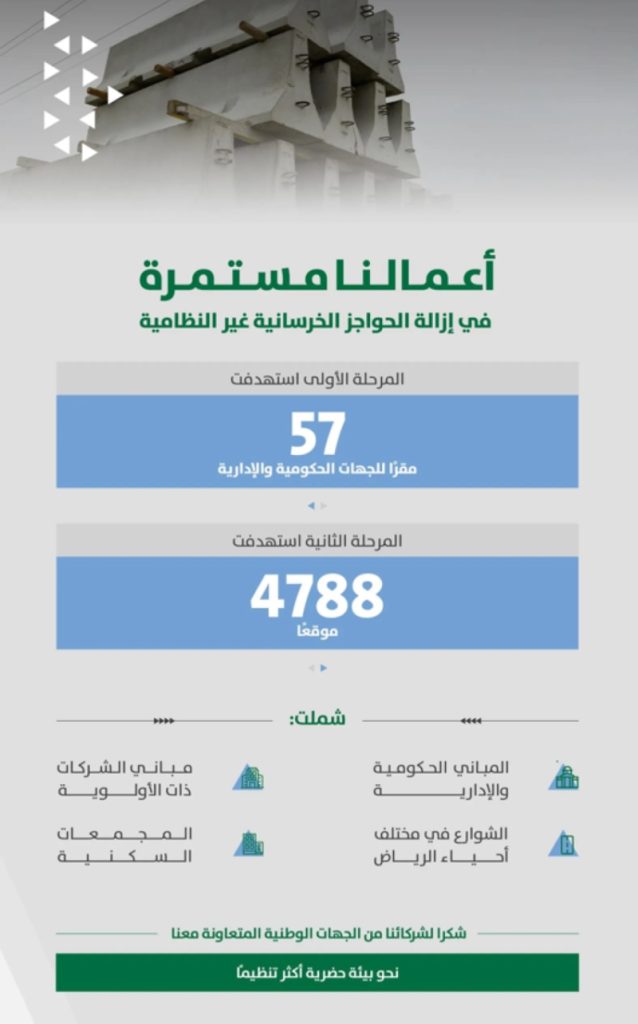 أعمالنا مستمرة
في إزالة الحواجز الخرسانية غير النظامية

المرحلة الأولى استهدفت
57
مقرًا للجهات الحكومية والإدارية

المرحلة الثانية استهدفت
4788
موقعًا

شملت:

المباني الحكومية والإدارية

مباني الشركات ذات الأولوية

الشوارع في مختلف أحياء الرياض

المجمعات السكنية

شكرا لشركائنا من الجهات الوطنية المتعاونة معنا

نحو بيئة حضرية أكثر تنظيمًا